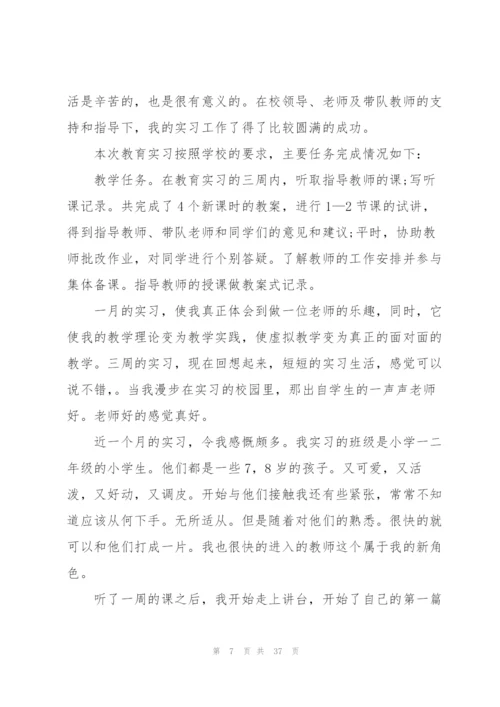 活是辛苦的，也是很有意义的。在校领导、老师及带队教师的支持和指导下，我的实习工作了得了比较圆满的成功。

本次教育实习按照学校的要求，主要任务完成情况如下：

教学任务。在教育实习的三周内，听取指导教师的课;写听课记录。共完成了4个新课时的教案，进行1—2节课的试讲，得到指导教师、带队老师和同学们的意见和建议;平时，协助教师批改作业，对同学进行个别答疑。了解教师的工作安排并参与集体备课。指导教师的授课做教案式记录。

一月的实习，使我真正体会到做一位老师的乐趣，同时，它使我的教学理论变为教学实践，使虚拟教学变为真正的面对面的教学。三周的实习，现在回想起来，短短的实习生活，感觉可以说不错，。当我漫步在实习的校园里，那出自学生的一声声老师好。老师好的感觉真好。

近一个月的实习，令我感慨颇多。我实习的班级是小学一二年级的小学生。他们都是一些7，8岁的孩子。又可爱，又活泼，又好动，又调皮。开始与他们接触我还有些紧张，常常不知道应该从何下手。无所适从。但是随着对他们的熟悉。很快的就可以和他们打成一片。我也很快的进入的教师这个属于我的新角色。

听了一周的课之后，我开始走上讲台，开始了自己的第一篇

第 7 页 共 37 页